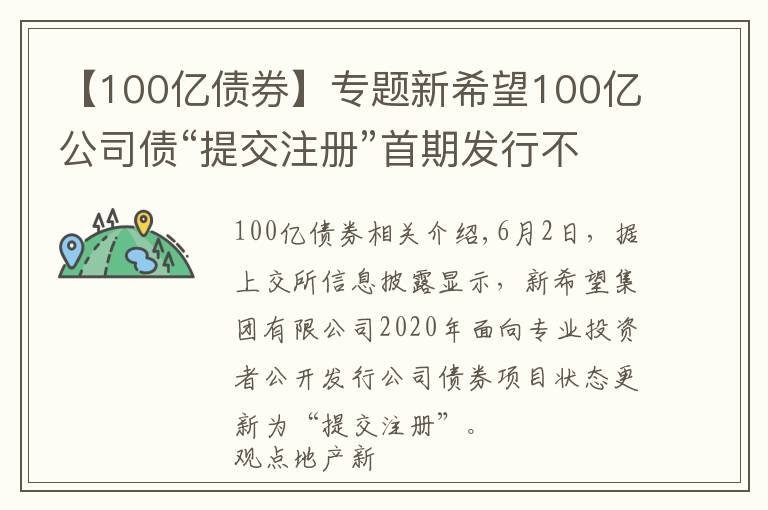 【100亿债券】专题新希望100亿公司债“提交注册”首期发行不

100亿债券相关介绍,6月2日，据上交所信息披露显示，新希望集团有限公司2020年面向专业投资者公开发行公司债券项目状态更新为“提交注册”。
观点地产新